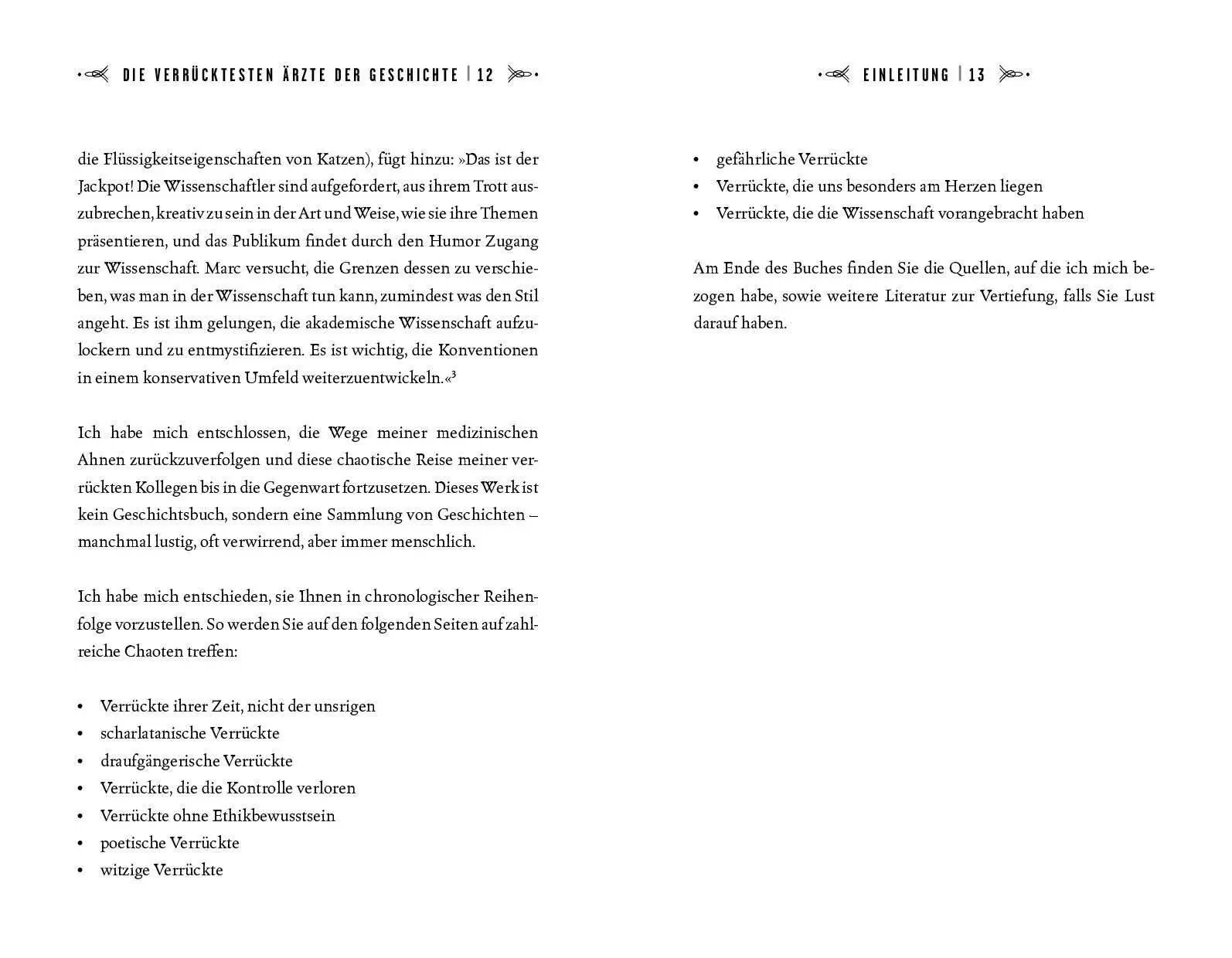 DIE VERRÜCKTESTEN ÄRZTE DER GESCHICHTE | 12

die Flüssigkeitseigenschaften von Katzen), fügt hinzu: »Das ist der Jackpot! Die Wissenschaftler sind aufgefordert, aus ihrem Trott auszubrechen, kreativ zu sein in der Art und Weise, wie sie ihre Themen präsentieren, und das Publikum findet durch den Humor Zugang zur Wissenschaft. Marc versucht, die Grenzen dessen zu verschieben, was man in der Wissenschaft tun kann, zumindest was den Stil angeht. Es ist ihm gelungen, die akademische Wissenschaft aufzulockern und zu entmystifizieren. Es ist wichtig, die Konventionen in einem konservativen Umfeld weiterzuentwickeln.«$^3$

Ich habe mich entschlossen, die Wege meiner medizinischen Ahnen zurückzuverfolgen und diese chaotische Reise meiner verrückten Kollegen bis in die Gegenwart fortzusetzen. Dieses Werk ist kein Geschichtsbuch, sondern eine Sammlung von Geschichten – manchmal lustig, oft verwirrend, aber immer menschlich.

Ich habe mich entschieden, sie Ihnen in chronologischer Reihenfolge vorzustellen. So werden Sie auf den folgenden Seiten auf zahlreiche Chaoten treffen:

• Verrückte ihrer Zeit, nicht der unsrigen
• scharlatanische Verrückte
• draufgängerische Verrückte
• Verrückte, die die Kontrolle verloren
• Verrückte ohne Ethikbewusstsein
• poetische Verrückte
• witzige Verrückte

EINLEITUNG | 13

• gefährliche Verrückte
• Verrückte, die uns besonders am Herzen liegen
• Verrückte, die die Wissenschaft vorangebracht haben

Am Ende des Buches finden Sie die Quellen, auf die ich mich bezogen habe, sowie weitere Literatur zur Vertiefung, falls Sie Lust darauf haben.